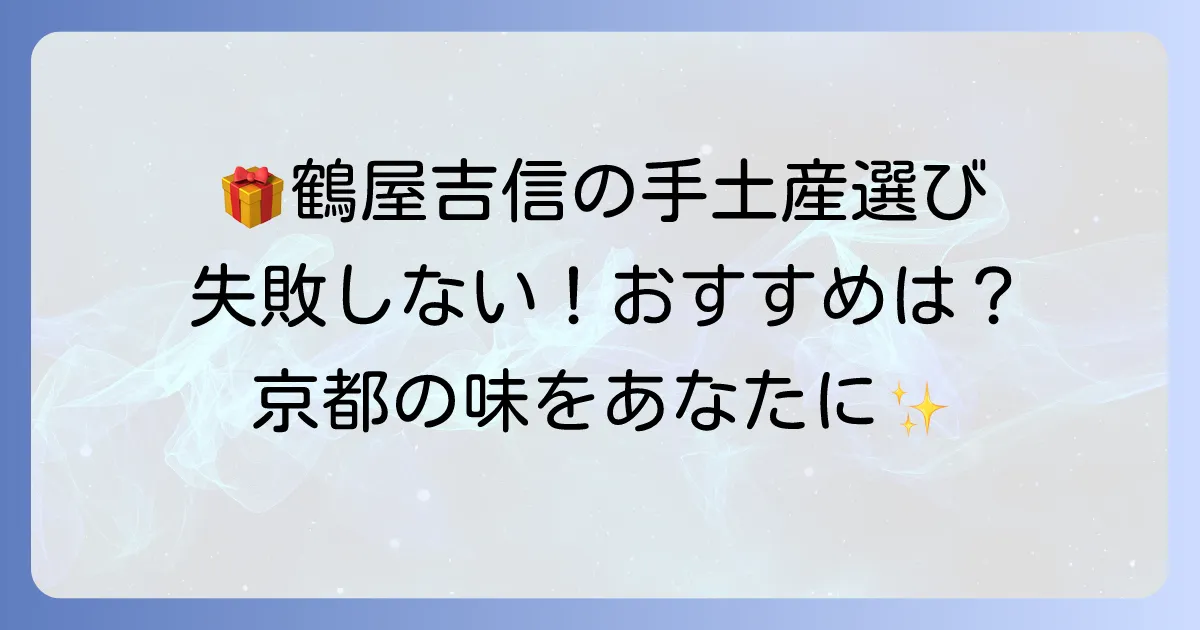 🎁鶴屋吉信の手土産選び
失敗しない！おすすめは？
京都の味をあなたに✨